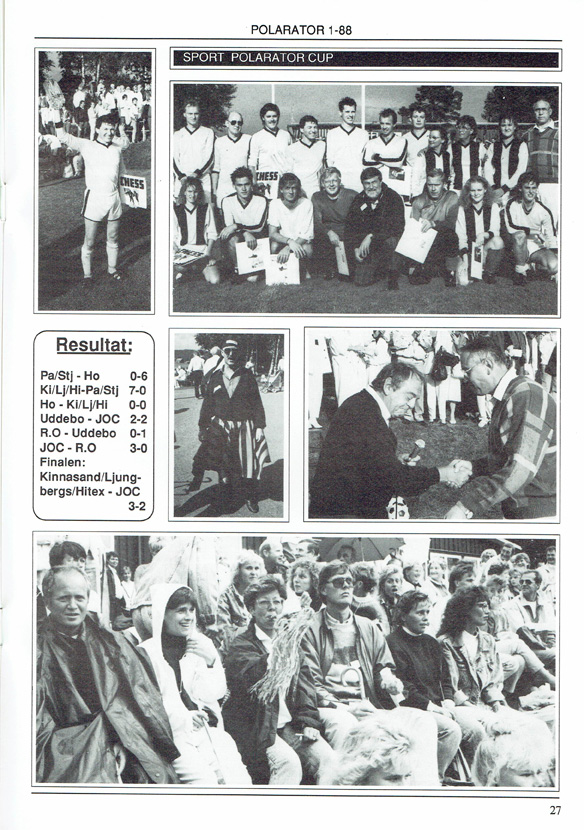 POLARATOR 1-88

SPORT POLARATOR CUP

Resultat:

Pa/Stj - Ho 0-6
Ki/Lj/Hi-Pa/Stj 7-0
Ho - Ki/Lj/Hi 0-0
Uddebo - JOC 2-2
R.O - Uddebo 0-1
JOC - R.O 3-0
Finalen:
Kinnasand/Ljungbergs/Hitex - JOC 3-2

27